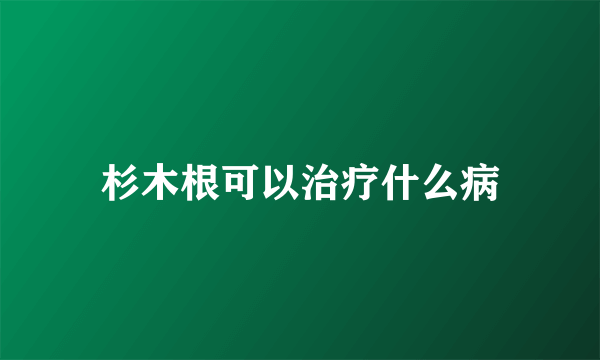 杉木根可以治疗什么病